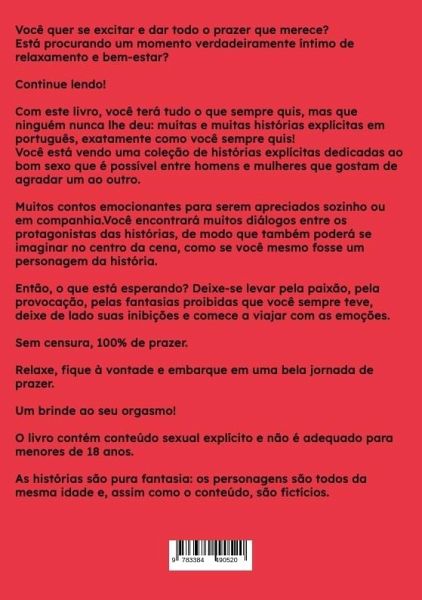 Você quer se excitar e dar todo o prazer que merece? Está procurando um momento verdadeiramente íntimo de relaxamento e bem-estar?

Continue lendo!

Com este livro, você terá tudo o que sempre quis, mas que ninguém nunca lhe deu: muitas e muitas histórias explícitas em português, exatamente como você sempre quis!
Você está vendo uma coleção de histórias explícitas dedicadas ao bom sexo que é possível entre homens e mulheres que gostam de agradar um ao outro.

Muitos contos emocionantes para serem apreciados sozinho ou em companhia.Você encontrará muitos diálogos entre os protagonistas das histórias, de modo que também poderá se imaginar no centro da cena, como se você mesmo fosse um personagem da história.

Então, o que está esperando? Deixe-se levar pela paixão, pela provocação, pelas fantasias proibidas que você sempre teve, deixe de lado suas inibições e comece a viajar com as emoções.

Sem censura, 100% de prazer.

Relaxe, fique à vontade e embarque em uma bela jornada de prazer.

Um brinde ao seu orgasmo!

O livro contém conteúdo sexual explícito e não é adequado para menores de 18 anos.

As histórias são pura fantasia: os personagens são todos da mesma idade e, assim como o conteúdo, são fictícios.

9 783384 490520